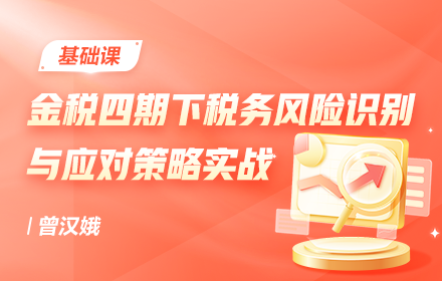 基础课

金税四期下税务风险识别与应对策略实战

/ 曾汉娥